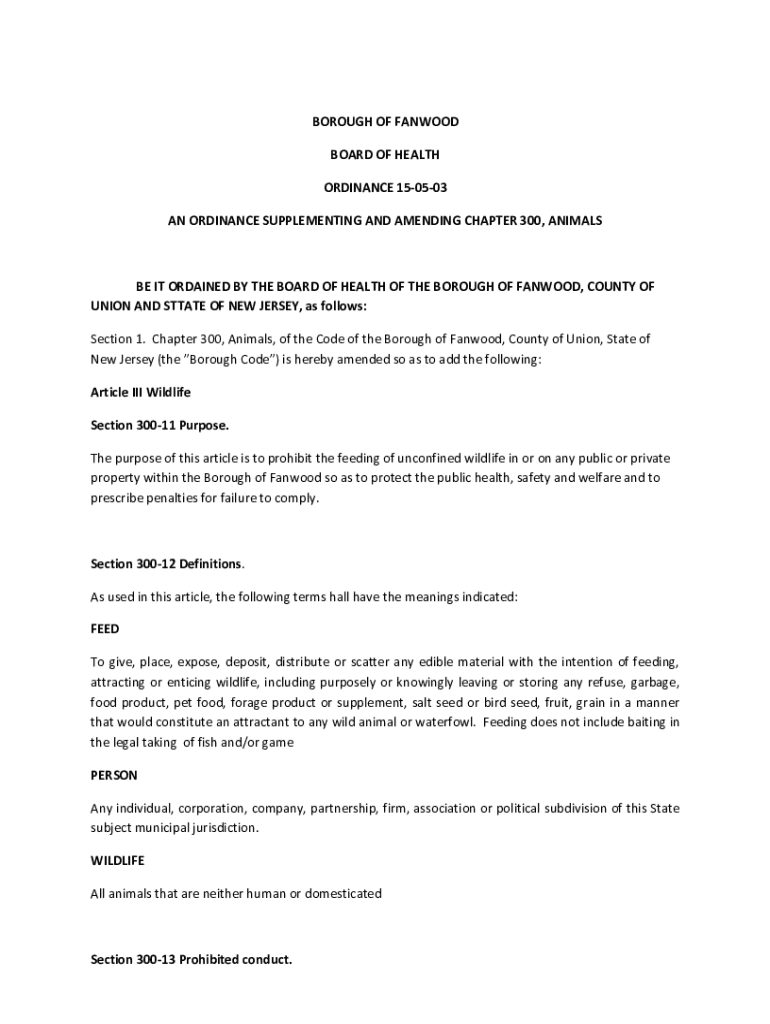 BOROUGH OF FANWOOD

BOARD OF HEALTH

ORDINANCE 15-05-03

AN ORDINANCE SUPPLEMENTING AND AMENDING CHAPTER 300, ANIMALS

BE IT ORDAINED BY THE BOARD OF HEALTH OF THE BOROUGH OF FANWOOD, COUNTY OF UNION AND STTATE OF NEW JERSEY, as follows:

Section 1. Chapter 300, Animals, of the Code of the Borough of Fanwood, County of Union, State of New Jersey (the "Borough Code") is hereby amended so as to add the following:

Article III Wildlife

Section 300-11 Purpose.

The purpose of this article is to prohibit the feeding of unconfined wildlife in or on any public or private property within the Borough of Fanwood so as to protect the public health, safety and welfare and to prescribe penalties for failure to comply.

Section 300-12 Definitions.

As used in this article, the following terms hall have the meanings indicated:

FEED

To give, place, expose, deposit, distribute or scatter any edible material with the intention of feeding, attracting or enticing wildlife, including purposely or knowingly leaving or storing any refuse, garbage, food product, pet food, forage product or supplement, salt seed or bird seed, fruit, grain in a manner that would constitute an attractant to any wild animal or waterfowl. Feeding does not include baiting in the legal taking of fish and/or game

PERSON

Any individual, corporation, company, partnership, firm, association or political subdivision of this State subject municipal jurisdiction.

WILDLIFE

All animals that are neither human or domesticated

Section 300-13 Prohibited conduct.